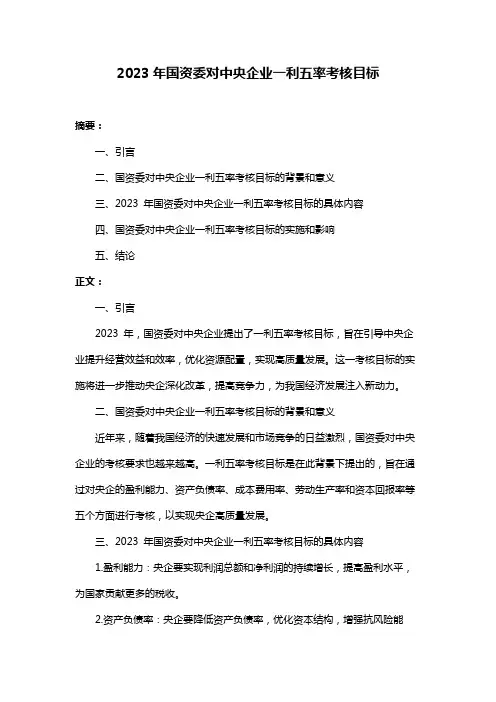 2023 年国资委对中央企业一利五率考核目标

摘要：

一、引言

二、国资委对中央企业一利五率考核目标的背景和意义

三、2023 年国资委对中央企业一利五率考核目标的具体内容

四、国资委对中央企业一利五率考核目标的实施和影响

五、结论

正文：

一、引言

2023 年，国资委对中央企业提出了一利五率考核目标，旨在引导中央企业提升经营效益和效率，优化资源配置，实现高质量发展。这一考核目标的实施将进一步推动央企深化改革，提高竞争力，为我国经济发展注入新动力。

二、国资委对中央企业一利五率考核目标的背景和意义

近年来，随着我国经济的快速发展和市场竞争的日益激烈，国资委对中央企业的考核要求也越来越高。一利五率考核目标是在此背景下提出的，旨在通过对央企的盈利能力、资产负债率、成本费用率、劳动生产率和资本回报率等五个方面进行考核，以实现央企高质量发展。

三、2023 年国资委对中央企业一利五率考核目标的具体内容

1.盈利能力：央企要实现利润总额和净利润的持续增长，提高盈利水平，为国家贡献更多的税收。

2.资产负债率：央企要降低资产负债率，优化资本结构，增强抗风险能